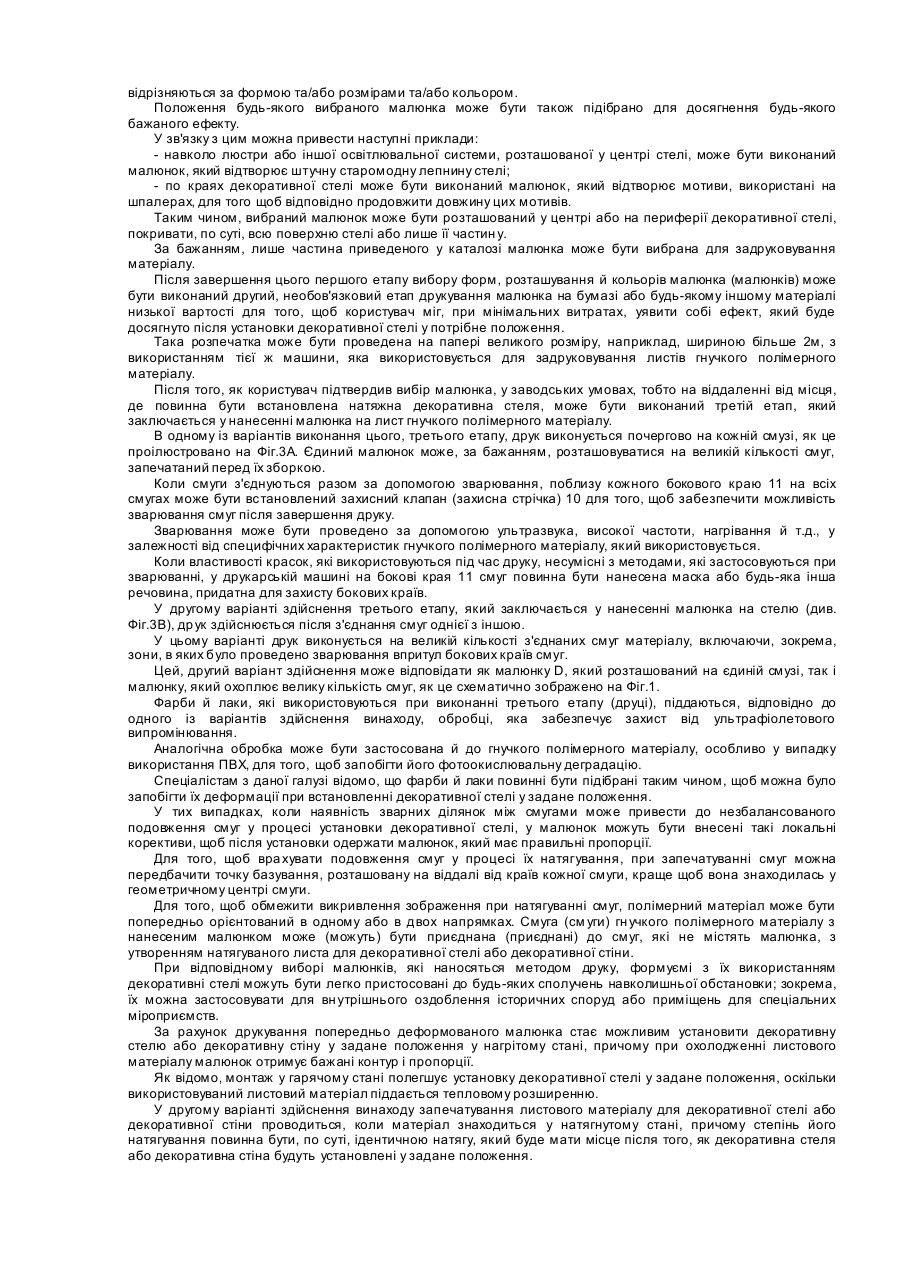 відрізняються за формою та/або розмірами та/або кольором.

Положення будь-якого вибраного малюнка може бути також підібрано для досягнення будь-якого бажаного ефекту.

У зв'язку з цим можна привести наступні приклади:

- навколо люстри або іншої освітлювальної системи, розташованої у центрі стелі, може бути виконаний малюнок, який відтворює штучну старомодну лепнину стелі;

- по краях декоративної стелі може бути виконаний малюнок, який відтворює мотиви, використані на шпалерах, для того щоб відповідно продовжити довжину цих мотивів.

Таким чином, вибраний малюнок може бути розташований у центрі або на периферії декоративної стелі, покривати, по суті, всю поверхню стелі або лише її частину.

За бажанням, лише частина приведеного у каталозі малюнка може бути вибрана для задруковування матеріалу.

Після завершення цього першого етапу вибору форм, розташування й кольорів малюнка (малюнків) може бути виконаний другий, необов'язковий етап друкування малюнка на бумазі або будь-якому іншому матеріалі низької вартості для того, щоб користувач міг, при мінімальних витратах, уявити собі ефект, який буде досягнуто після установки декоративної стелі у потрібне положення.

Така розпечатка може бути проведена на папері великого розміру, наприклад, шириною більше 2м, з використанням тієї ж машини, яка використовується для задруковування листів гнучкого полімерного матеріалу.

Після того, як користувач підтвердив вибір малюнка, у заводських умовах, тобто на віддаленні від місця, де повинна бути встановлена натяжна декоративна стеля, може бути виконаний третій етап, який заключається у нанесенні малюнка на лист гнучкого полімерного матеріалу.

В одному із варіантів виконання цього, третього етапу, друк виконується почергово на кожній смузі, як це проілюстровано на Фіг.3А. Єдиний малюнок може, за бажанням, розташовуватися на великій кількості смуг, запечатаний перед їх зборкою.

Коли смуги з'єднуються разом за допомогою зварювання, поблизу кожного бокового краю 11 на всіх смугах може бути встановлений захисний клапан (захисна стрічка) 10 для того, щоб забезпечити можливість зварювання смуг після завершення друку.

Зварювання може бути проведено за допомогою ультразвука, високої частоти, нагрівання й т.д., у залежності від специфічних характеристик гнучкого полімерного матеріалу, який використовується.

Коли властивості красок, які використовуються під час друку, несумісні з методами, які застосовуються при зварюванні, у друкарській машині на бокові края 11 смуг повинна бути нанесена маска або будь-яка інша речовина, придатна для захисту бокових країв.

У другому варіанті здійснення третього етапу, який заключається у нанесенні малюнка на стелю (див. Фіг.3В), друк здійснюється після з'єднання смуг однієї з іншою.

У цьому варіанті друк виконується на великій кількості з'єднаних смуг матеріалу, включаючи, зокрема, зони, в яких було проведено зварювання впритул бокових країв смуг.

Цей, другий варіант здійснення може відповідати як малюнку D, який розташований на єдиній смузі, так і малюнку, який охоплює велику кількість смуг, як це схематично зображено на Фіг.1.

Фарби й лаки, які використовуються при виконанні третього етапу (друці), піддаються, відповідно до одного із варіантів здійснення винаходу, обробці, яка забезпечує захист від ультрафіолетового випромінювання.

Аналогічна обробка може бути застосована й до гнучкого полімерного матеріалу, особливо у випадку використання ПВХ, для того, щоб запобігти його фотоокислювальну деградацію.

Спеціалістам з даної галузі відомо, що фарби й лаки повинні бути підібрані таким чином, щоб можна було запобігти їх деформації при встановленні декоративної стелі у задане положення.

У тих випадках, коли наявність зварних ділянок між смугами може привести до незбалансованого подовження смуг у процесі установки декоративної стелі, у малюнок можуть бути внесені такі локальні корективи, щоб після установки одержати малюнок, який має правильні пропорції.

Для того, щоб врахувати подовження смуг у процесі їх натягування, при запечатуванні смуг можна передбачити точку базування, розташовану на віддалі від країв кожної смуги, краще щоб вона знаходилась у геометричному центрі смуги.

Для того, щоб обмежити викривлення зображення при натягуванні смуг, полімерний матеріал може бути попередньо орієнтований в одному або в двох напрямках. Смуга (смуги) гнучкого полімерного матеріалу з нанесеним малюнком може (можуть) бути приєднана (приєднані) до смуг, які не містять малюнка, з утворенням натягуваного листа для декоративної стелі або декоративної стіни.

При відповідному виборі малюнків, які наносяться методом друку, формуємі з їх використанням декоративні стелі можуть бути легко пристосовані до будь-яких сполучень навколишньої обстановки; зокрема, їх можна застосовувати для внутрішнього оздоблення історичних споруд або приміщень для спеціальних міроприємств.

За рахунок друкування попередньо деформованого малюнка стає можливим установити декоративну стелю або декоративну стіну у задане положення у нагрітому стані, причому при охолодженні листового матеріалу малюнок отримує бажані контур і пропорції.

Як відомо, монтаж у гарячому стані полегшує установку декоративної стелі у задане положення, оскільки використовуваний листовий матеріал піддається тепловому розширенню.

У другому варіанті здійснення винаходу запечатування листового матеріалу для декоративної стелі або декоративної стіни проводиться, коли матеріал знаходиться у натягнутому стані, причому степінь його натягування повинна бути, по суті, ідентичною натягу, який буде мати місце після того, як декоративна стеля або декоративна стіна будуть установлені у задане положення.